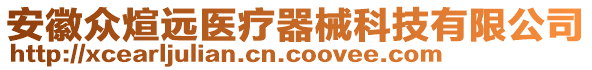 安徽众煊远医疗器械科技有限公司
http://xcearljulian.cn.coovee.com